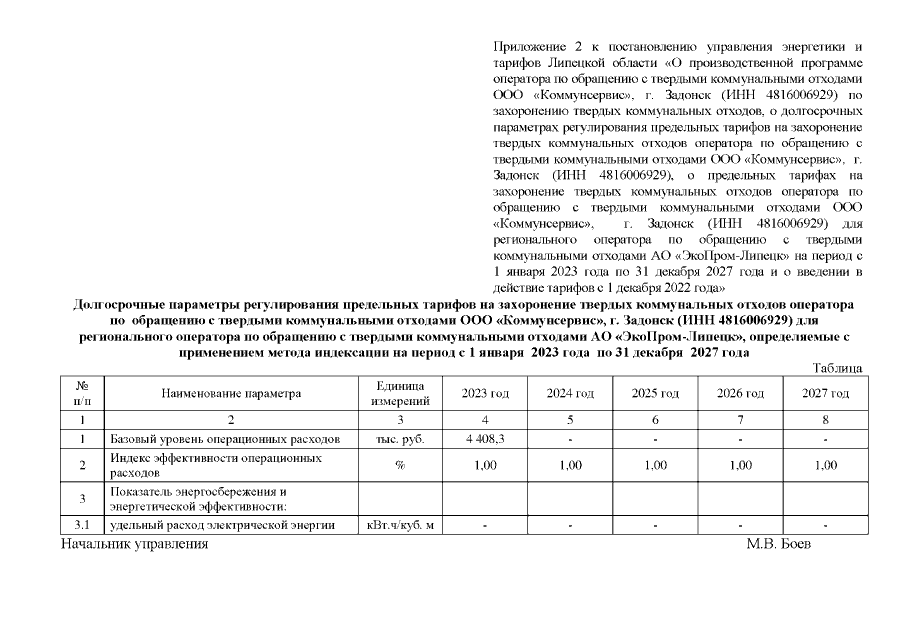 Приложение 2 к постановлению управления энергетики и тарифов Липецкой области «О производственной программе оператора по обращению с твердыми коммунальными отходами ООО «Коммунсервис», г. Задонск (ИНН 4816006929) по захоронению твердых коммунальных отходов, о долгосрочных параметрах регулирования предельных тарифов на захоронение твердых коммунальных отходов оператора по обращению с твердыми коммунальными отходами ООО «Коммунсервис», г. Задонск (ИНН 4816006929), о предельных тарифах на захоронение твердых коммунальных отходов оператора по обращению с твердыми коммунальными отходами ООО «Коммунсервис», г. Задонск (ИНН 4816006929) для регионального оператора по обращению с твердыми коммунальными отходами АО «ЭкоПром-Липецк» на период с 1 января 2023 года по 31 декабря 2027 года и о введении в действие тарифов с 1 декабря 2022 года»

Долгосрочные параметры регулирования предельных тарифов на захоронение твердых коммунальных отходов оператора по обращению с твердыми коммунальными отходами ООО «Коммунсервис», г. Задонск (ИНН 4816006929) для регионального оператора по обращению с твердыми коммунальными отходами АО «ЭкоПром-Липецк», определяемые с применением метода индексации на период с 1 января 2023 года по 31 декабря 2027 года

Таблица

| № п/п | Наименование параметра | Единица измерений | 2023 год | 2024 год | 2025 год | 2026 год | 2027 год |
|---|---|---|---|---|---|---|---|
| 1 | 2 | 3 | 4 | 5 | 6 | 7 | 8 |
| 1 | Базовый уровень операционных расходов | тыс. руб. | 4 408,3 | - | - | - | - |
| 2 | Индекс эффективности операционных расходов | % | 1,00 | 1,00 | 1,00 | 1,00 | 1,00 |
| 3 | Показатель энергосбережения и энергетической эффективности: | | | | | | |
| 3.1 | удельный расход электрической энергии | кВт.ч/куб. м | - | - | - | - | - |

Начальник управления М.В. Боев